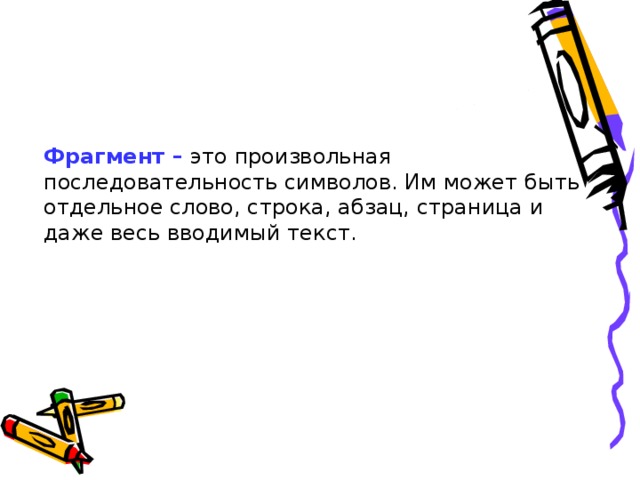 Фрагмент – это произвольная последовательность символов. Им может быть отдельное слово, строка, абзац, страница и даже весь вводимый текст.